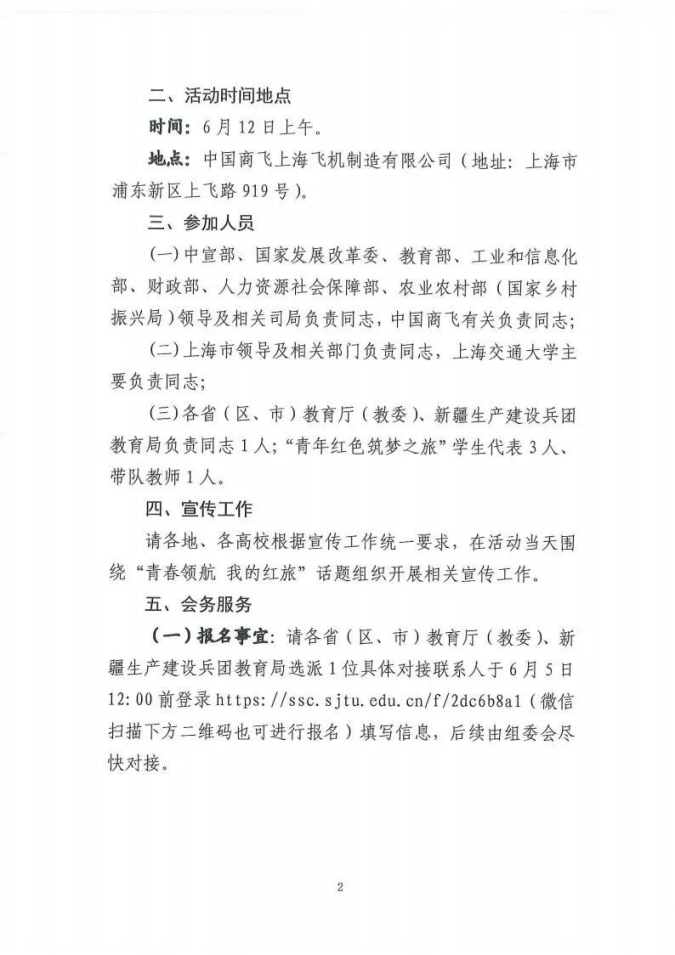 二、活动时间地点

时间：6月12日上午。

地点：中国商飞上海飞机制造有限公司（地址：上海市浦东新区上飞路919号）。

三、参加人员

(一)中宣部、国家发展改革委、教育部、工业和信息化部、财政部、人力资源社会保障部、农业农村部（国家乡村振兴局）领导及相关司局负责同志，中国商飞有关负责同志；

(二)上海市领导及相关部门负责同志，上海交通大学主要负责同志；

(三)各省（区、市）教育厅（教委）、新疆生产建设兵团教育局负责同志1人；“青年红色筑梦之旅”学生代表3人、带队教师1人。

四、宣传工作

请各地、各高校根据宣传工作统一要求，在活动当天围绕“青春领航 我的红旅”话题组织开展相关宣传工作。

五、会务服务

（一）报名事宜：请各省（区、市）教育厅（教委）、新疆生产建设兵团教育局选派1位具体对接联系人于6月5日12:00前登录https://ssc.sjtu.edu.cn/f/2dc6b8a1（微信扫描下方二维码也可进行报名）填写信息，后续由组委会尽快对接。

2